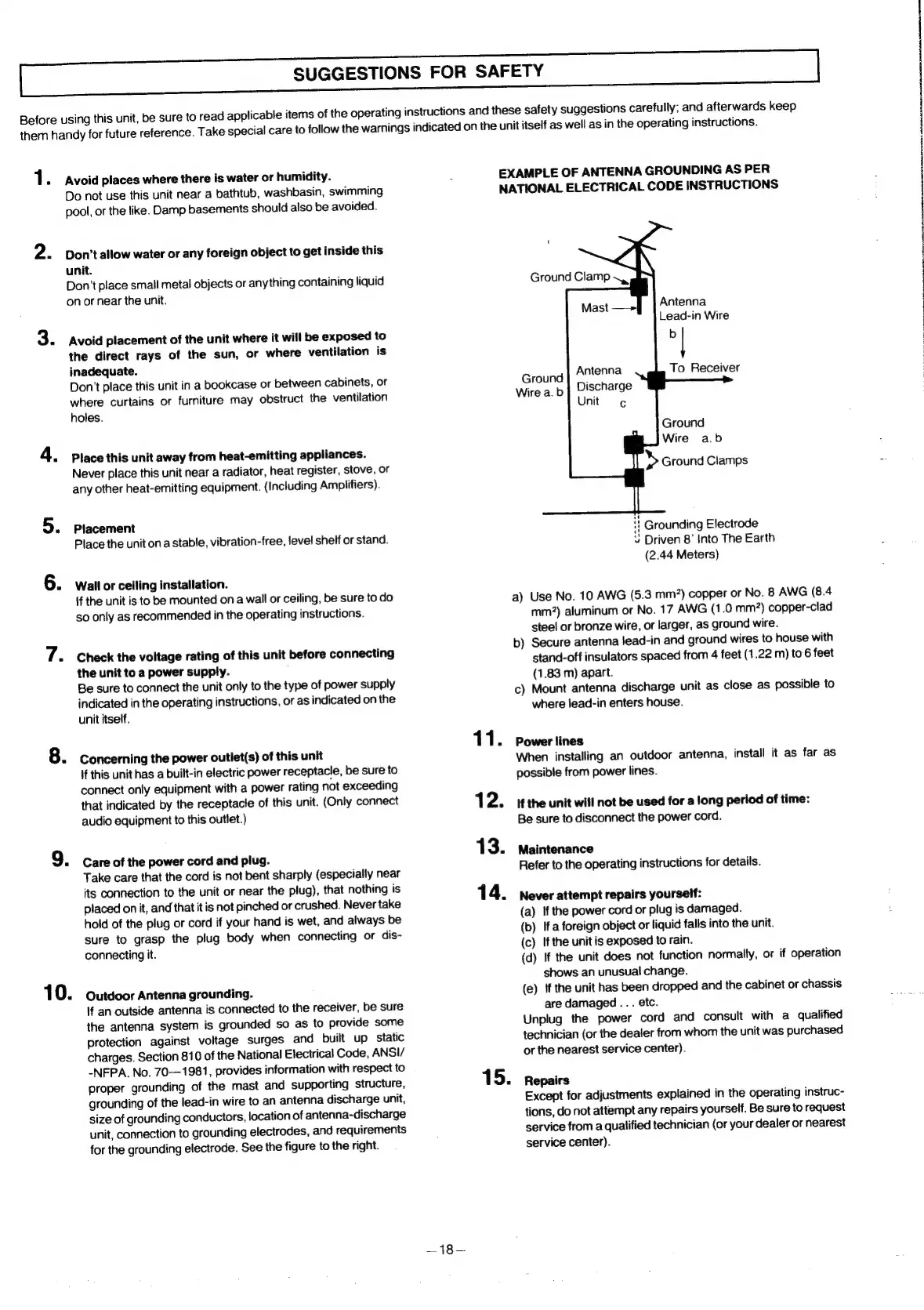 SUGGESTIONS FOR SAFETY

Before using this unit, be sure to read applicable items of the operating instructions and these safety suggestions carefully; and afterwards keep them handy for future reference. Take special care to follow the warnings indicated on the unit itself as well as in the operating instructions.

1. Avoid places where there is water or humidity.
Do not use this unit near a bathtub, washbasin, swimming pool, or the like. Damp basements should also be avoided.

2. Don't allow water or any foreign object to get inside this unit.
Don't place small metal objects or anything containing liquid on or near the unit.

3. Avoid placement of the unit where it will be exposed to the direct rays of the sun, or where ventilation is inadequate.
Don't place this unit in a bookcase or between cabinets, or where curtains or furniture may obstruct the ventilation holes.

4. Place this unit away from heat-emitting appliances.
Never place this unit near a radiator, heat register, stove, or any other heat-emitting equipment. (Including Amplifiers).

5. Placement
Place the unit on a stable, vibration-free, level shelf or stand.

6. Wall or ceiling installation.
If the unit is to be mounted on a wall or ceiling, be sure to do so only as recommended in the operating instructions.

7. Check the voltage rating of this unit before connecting the unit to a power supply.
Be sure to connect the unit only to the type of power supply indicated in the operating instructions, or as indicated on the unit itself.

8. Concerning the power outlet(s) of this unit
If this unit has a built-in electric power receptacle, be sure to connect only equipment with a power rating not exceeding that indicated by the receptacle of this unit. (Only connect audio equipment to this outlet.)

9. Care of the power cord and plug.
Take care that the cord is not bent sharply (especially near its connection to the unit or near the plug), that nothing is placed on it, and that it is not pinched or crushed. Never take hold of the plug or cord if your hand is wet, and always be sure to grasp the plug body when connecting or disconnecting it.

10. Outdoor Antenna grounding.
If an outside antenna is connected to the receiver, be sure the antenna system is grounded so as to provide some protection against voltage surges and built up static charges. Section 810 of the National Electrical Code, ANSI/-NFPA. No. 70—1981, provides information with respect to proper grounding of the mast and supporting structure, grounding of the lead-in wire to an antenna discharge unit, size of grounding conductors, location of antenna-discharge unit, connection to grounding electrodes, and requirements for the grounding electrode. See the figure to the right.

EXAMPLE OF ANTENNA GROUNDING AS PER NATIONAL ELECTRICAL CODE INSTRUCTIONS

Ground Clamp
Mast
Antenna Lead-in Wire
b
Ground Wire a. b
Antenna Discharge Unit c
To Receiver
Ground Wire a. b
Ground Clamps
Grounding Electrode Driven 8' Into The Earth (2.44 Meters)

a) Use No. 10 AWG (5.3 mm²) copper or No. 8 AWG (8.4 mm²) aluminum or No. 17 AWG (1.0 mm²) copper-clad steel or bronze wire, or larger, as ground wire.
b) Secure antenna lead-in and ground wires to house with stand-off insulators spaced from 4 feet (1.22 m) to 6 feet (1.83 m) apart.
c) Mount antenna discharge unit as close as possible to where lead-in enters house.

11. Power lines
When installing an outdoor antenna, install it as far as possible from power lines.

12. If the unit will not be used for a long period of time:
Be sure to disconnect the power cord.

13. Maintenance
Refer to the operating instructions for details.

14. Never attempt repairs yourself:
(a) If the power cord or plug is damaged.
(b) If a foreign object or liquid falls into the unit.
(c) If the unit is exposed to rain.
(d) If the unit does not function normally, or if operation shows an unusual change.
(e) If the unit has been dropped and the cabinet or chassis are damaged . . . etc.
Unplug the power cord and consult with a qualified technician (or the dealer from whom the unit was purchased or the nearest service center).

15. Repairs
Except for adjustments explained in the operating instructions, do not attempt any repairs yourself. Be sure to request service from a qualified technician (or your dealer or nearest service center).

—18—